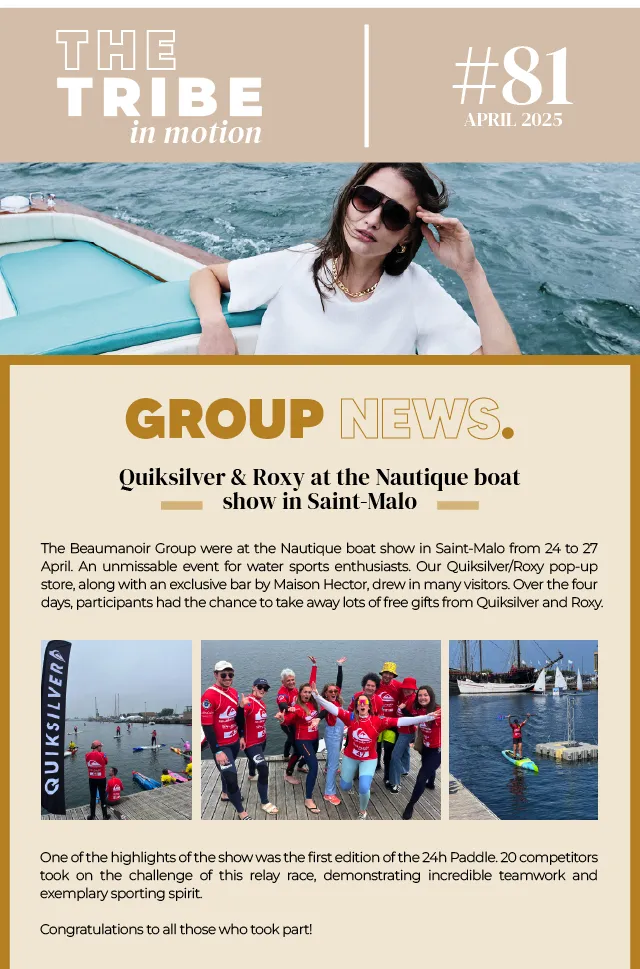 THE TRIBE in motion

#81 APRIL 2025

GROUP NEWS.

Quiksilver & Roxy at the Nautique boat show in Saint-Malo

The Beaumanoir Group were at the Nautique boat show in Saint-Malo from 24 to 27 April. An unmissable event for water sports enthusiasts. Our Quiksilver/Roxy pop-up store, along with an exclusive bar by Maison Hector, drew in many visitors. Over the four days, participants had the chance to take away lots of free gifts from Quiksilver and Roxy.

QUIKSILVER

One of the highlights of the show was the first edition of the 24h Paddle. 20 competitors took on the challenge of this relay race, demonstrating incredible teamwork and exemplary sporting spirit.

Congratulations to all those who took part!